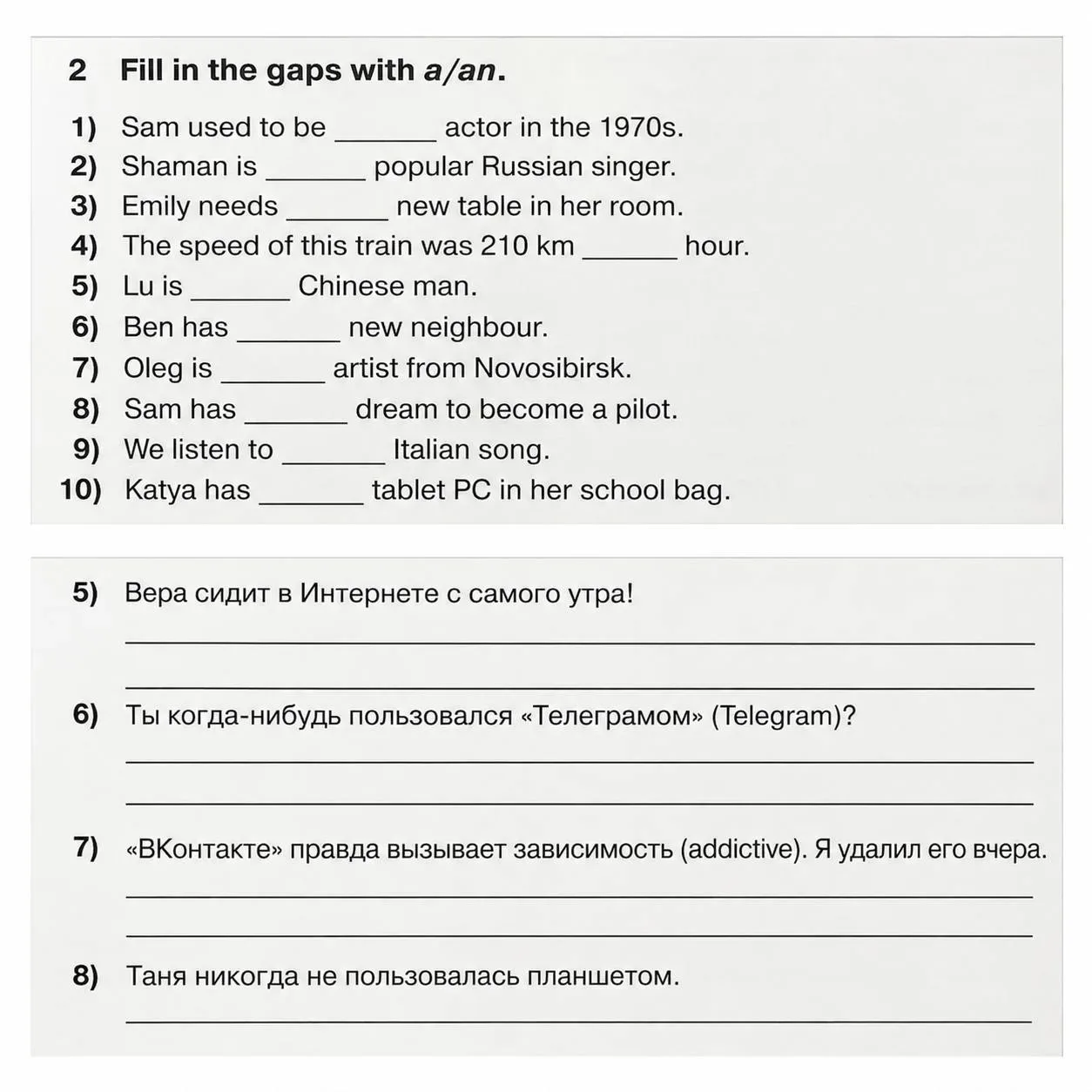 2 Fill in the gaps with a/an.

1) Sam used to be ____ actor in the 1970s.
2) Shaman is ____ popular Russian singer.
3) Emily needs ____ new table in her room.
4) The speed of this train was 210 km ____ hour.
5) Lu is ____ Chinese man.
6) Ben has ____ new neighbour.
7) Oleg is ____ artist from Novosibirsk.
8) Sam has ____ dream to become a pilot.
9) We listen to ____ Italian song.
10) Katya has ____ tablet PC in her school bag.

5) Вера сидит в Интернете с самого утра!

____

____

6) Ты когда-нибудь пользовался «Телеграмом» (Telegram)?

____

____

7) «ВКонтакте» правда вызывает зависимость (addictive). Я удалил его вчера.

____

____

8) Таня никогда не пользовалась планшетом.

____